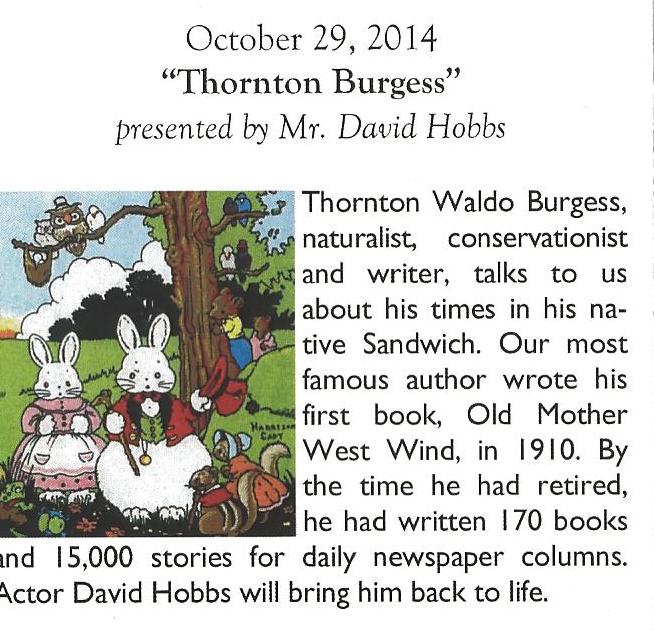 October 29, 2014
"Thornton Burgess"
presented by Mr. David Hobbs

HARRISON CADY

Thornton Waldo Burgess, naturalist, conservationist and writer, talks to us about his times in his native Sandwich. Our most famous author wrote his first book, Old Mother West Wind, in 1910. By the time he had retired, he had written 170 books and 15,000 stories for daily newspaper columns. Actor David Hobbs will bring him back to life.